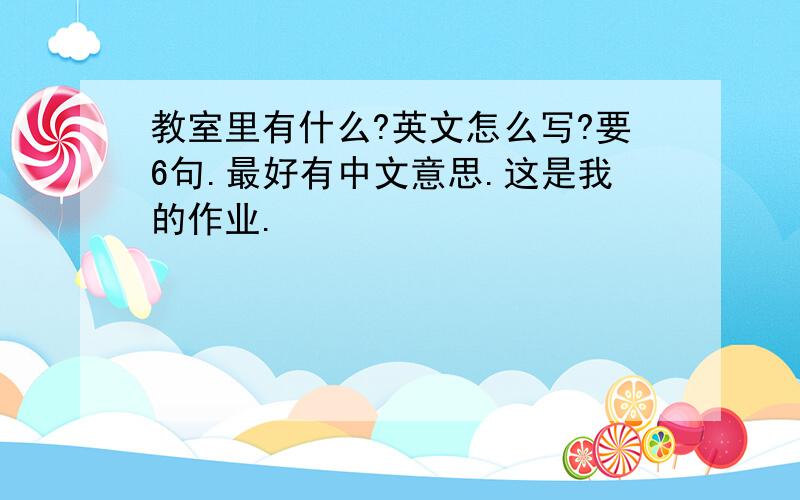 教室里有什么?英文怎么写?要6句.最好有中文意思.这是我的作业.